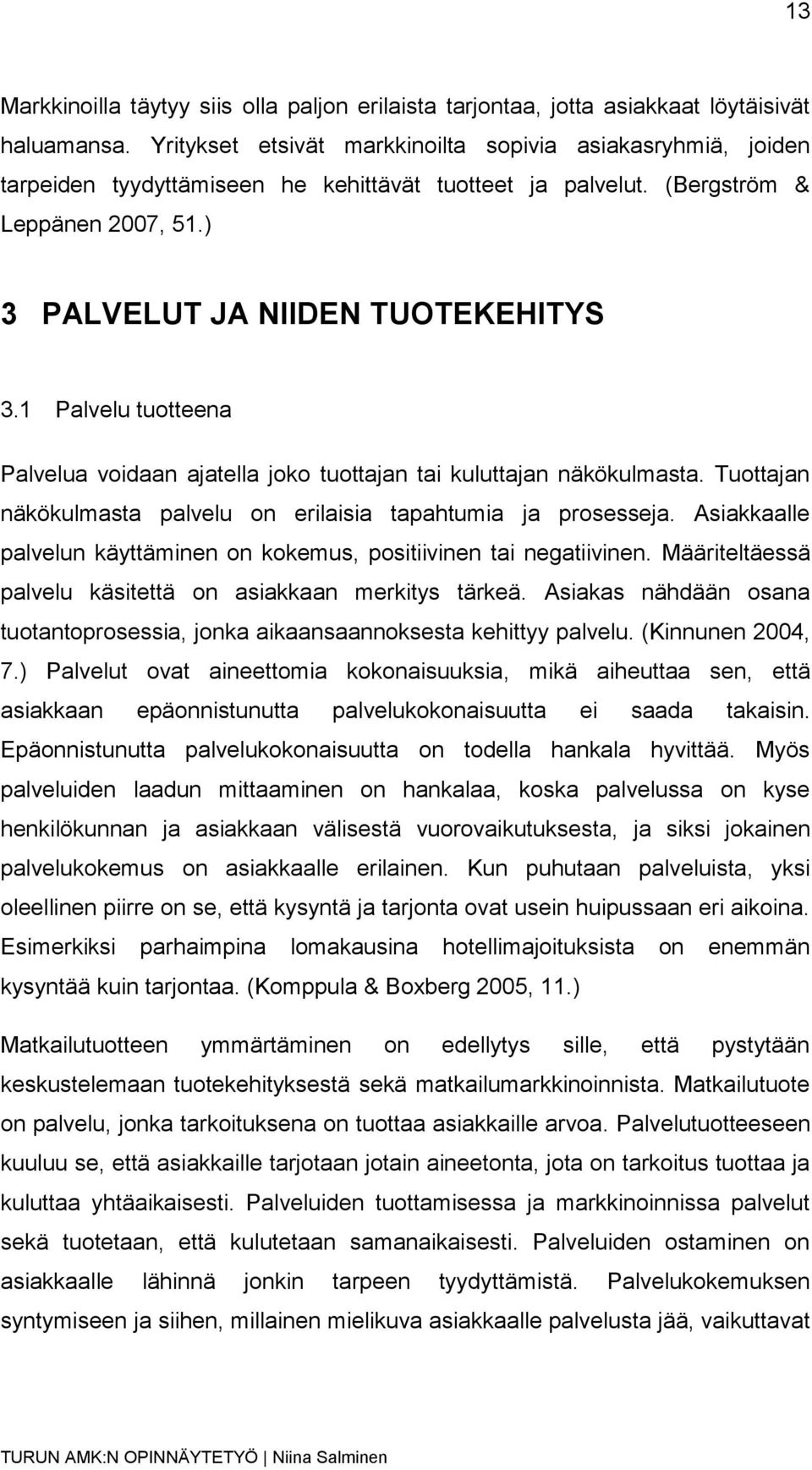 13

Markkinoilla täytyy siis olla paljon erilaista tarjontaa, jotta asiakkaat löytäisivät haluamansa. Yritykset etsivät markkinoilta sopivia asiakasryhmiä, joiden tarpeiden tyydyttämiseen he kehittävät tuotteet ja palvelut. (Bergström & Leppänen 2007, 51.)

3 PALVELUT JA NIIDEN TUOTEKEHITYS

3.1 Palvelu tuotteena

Palvelua voidaan ajatella joko tuottajan tai kuluttajan näkökulmasta. Tuottajan näkökulmasta palvelu on erilaisia tapahtumia ja prosesseja. Asiakkaalle palvelun käyttäminen on kokemus, positiivinen tai negatiivinen. Määriteltäessä palvelu käsitettä on asiakkaan merkitys tärkeä. Asiakas nähdään osana tuotantoprosessia, jonka aikaansaannoksesta kehittyy palvelu. (Kinnunen 2004, 7.) Palvelut ovat aineettomia kokonaisuuksia, mikä aiheuttaa sen, että asiakkaan epäonnistunutta palvelukokonaisuutta ei saada takaisin. Epäonnistunutta palvelukokonaisuutta on todella hankala hyvittää. Myös palveluiden laadun mittaaminen on hankalaa, koska palvelussa on kyse henkilökunnan ja asiakkaan välisestä vuorovaikutuksesta, ja siksi jokainen palvelukokemus on asiakkaalle erilainen. Kun puhutaan palveluista, yksi oleellinen piirre on se, että kysyntä ja tarjonta ovat usein huipussaan eri aikoina. Esimerkiksi parhaimpina lomakausina hotellimajoituksista on enemmän kysyntää kuin tarjontaa. (Komppula & Boxberg 2005, 11.)

Matkailutuotteen ymmärtäminen on edellytys sille, että pystytään keskustelemaan tuotekehityksestä sekä matkailumarkkinoinnista. Matkailutuote on palvelu, jonka tarkoituksena on tuottaa asiakkaille arvoa. Palvelutuotteeseen kuuluu se, että asiakkaille tarjotaan jotain aineetonta, jota on tarkoitus tuottaa ja kuluttaa yhtäaikaisesti. Palveluiden tuottamisessa ja markkinoinnissa palvelut sekä tuotetaan, että kulutetaan samanaikaisesti. Palveluiden ostaminen on asiakkaalle lähinnä jonkin tarpeen tyydyttämistä. Palvelukokemuksen syntymiseen ja siihen, millainen mielikuva asiakkaalle palvelusta jää, vaikuttavat

TURUN AMK:N OPINNÄYTETYÖ | Niina Salminen